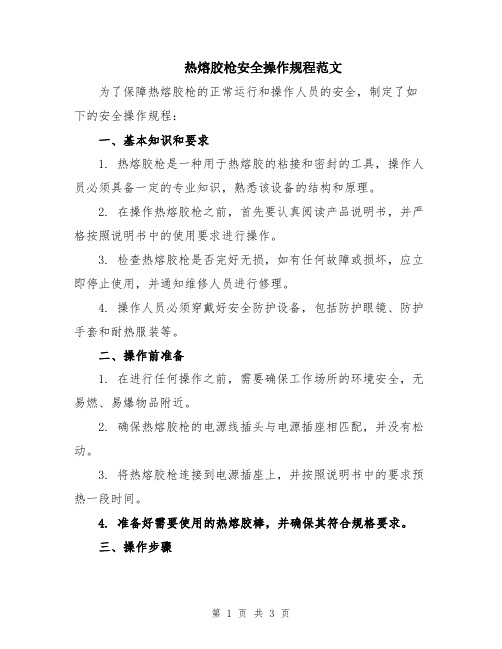 热熔胶枪安全操作规程范文

为了保障热熔胶枪的正常运行和操作人员的安全，制定了如下的安全操作规程：

一、基本知识和要求

1. 热熔胶枪是一种用于热熔胶的粘接和密封的工具，操作人员必须具备一定的专业知识，熟悉该设备的结构和原理。

2. 在操作热熔胶枪之前，首先要认真阅读产品说明书，并严格按照说明书中的使用要求进行操作。

3. 检查热熔胶枪是否完好无损，如有任何故障或损坏，应立即停止使用，并通知维修人员进行修理。

4. 操作人员必须穿戴好安全防护设备，包括防护眼镜、防护手套和耐热服装等。

二、操作前准备

1. 在进行任何操作之前，需要确保工作场所的环境安全，无易燃、易爆物品附近。

2. 确保热熔胶枪的电源线插头与电源插座相匹配，并没有松动。

3. 将热熔胶枪连接到电源插座上，并按照说明书中的要求预热一段时间。

4. 准备好需要使用的热熔胶棒，并确保其符合规格要求。

三、操作步骤

第 1 页 共 3 页